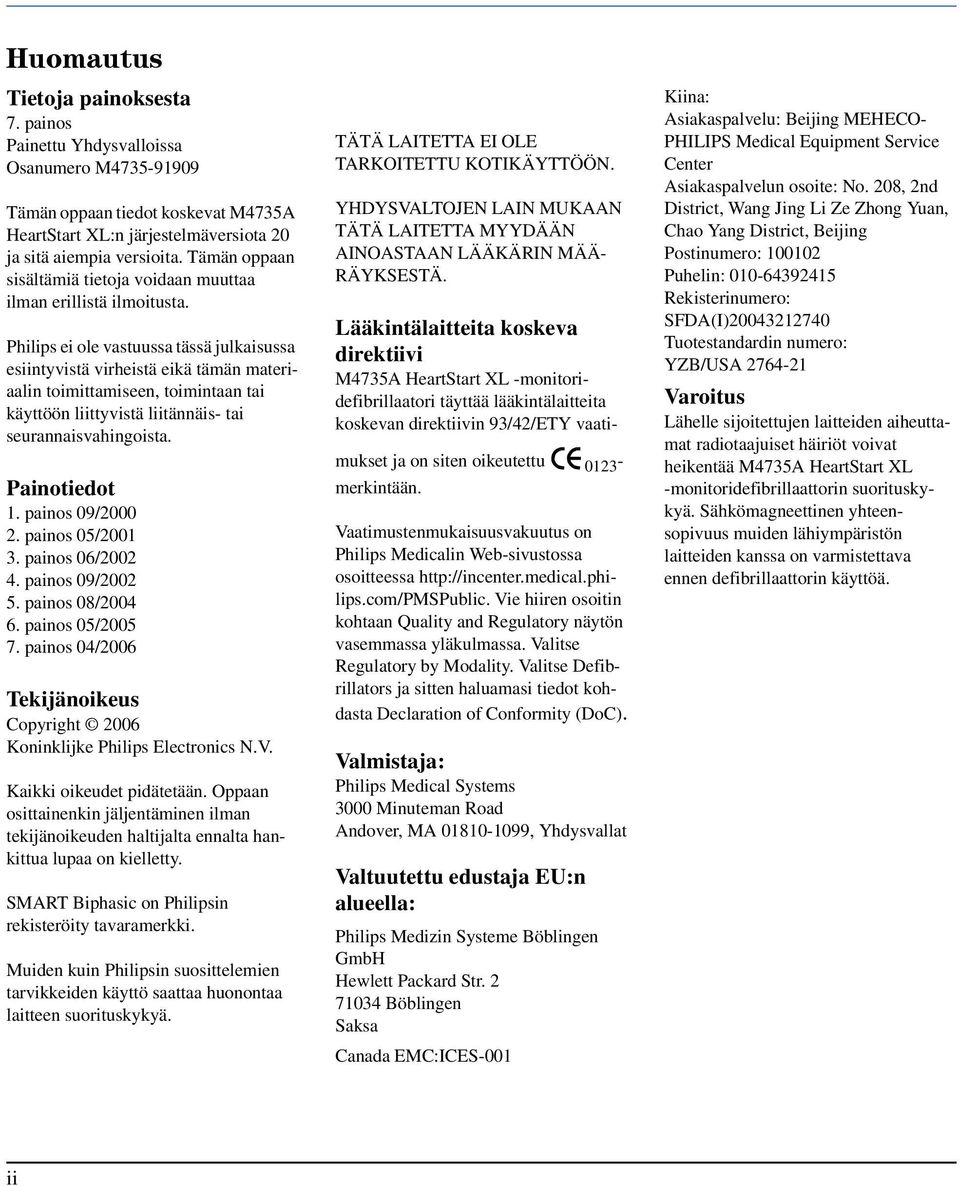 Huomautus

Tietoja painoksesta
7. painos
Painettu Yhdysvalloissa
Osanumero M4735-91909

Tämän oppaan tiedot koskevat M4735A HeartStart XL:n järjestelmäversiota 20 ja sitä aiempia versioita. Tämän oppaan sisältämiä tietoja voidaan muuttaa ilman erillistä ilmoitusta.

Philips ei ole vastuussa tässä julkaisussa esiintyvistä virheistä eikä tämän materiaalin toimittamiseen, toimintaan tai käyttöön liittyvistä liitännäis- tai seurannaisvahingoista.

Painotiedot
1. painos 09/2000
2. painos 05/2001
3. painos 06/2002
4. painos 09/2002
5. painos 08/2004
6. painos 05/2005
7. painos 04/2006

Tekijänoikeus
Copyright © 2006
Koninklijke Philips Electronics N.V.

Kaikki oikeudet pidätetään. Oppaan osittainenkin jäljentäminen ilman tekijänoikeuden haltijalta ennalta hankittua lupaa on kielletty.

SMART Biphasic on Philipsin rekisteröity tavaramerkki.

Muiden kuin Philipsin suosittelemien tarvikkeiden käyttö saattaa huonontaa laitteen suorituskykyä.

TÄTÄ LAITETTA EI OLE TARKOITETTU KOTIKÄYTTÖÖN.

YHDYSVALTOJEN LAIN MUKAAN TÄTÄ LAITETTA MYYDÄÄN AINOASTAAN LÄÄKÄRIN MÄÄRÄYKSESTÄ.

Lääkintälaitteita koskeva direktiivi
M4735A HeartStart XL -monitoridefibrillaatori täyttää lääkintälaitteita koskevan direktiivin 93/42/ETY vaatimukset ja on siten oikeutettu CE 0123-merkintään.

Vaatimustenmukaisuusvakuutus on Philips Medicalin Web-sivustossa osoitteessa http://incenter.medical.philips.com/PMSPublic. Vie hiiren osoitin kohtaan Quality and Regulatory näytön vasemmassa yläkulmassa. Valitse Regulatory by Modality. Valitse Defibrillators ja sitten haluamasi tiedot kohdasta Declaration of Conformity (DoC).

Valmistaja:
Philips Medical Systems
3000 Minuteman Road
Andover, MA 01810-1099, Yhdysvallat

Valtuutettu edustaja EU:n alueella:
Philips Medizin Systeme Böblingen GmbH
Hewlett Packard Str. 2
71034 Böblingen
Saksa

Canada EMC:ICES-001

Kiina:
Asiakaspalvelu: Beijing MEHECO-PHILIPS Medical Equipment Service Center
Asiakaspalvelun osoite: No. 208, 2nd District, Wang Jing Li Ze Zhong Yuan, Chao Yang District, Beijing
Postinumero: 100102
Puhelin: 010-64392415
Rekisterinumero: SFDA(I)20043212740
Tuotestandardin numero: YZB/USA 2764-21

Varoitus
Lähelle sijoitettujen laitteiden aiheuttamat radiotaajuiset häiriöt voivat heikentää M4735A HeartStart XL -monitoridefibrillaattorin suorituskykyä. Sähkömagneettinen yhteensopivuus muiden lähiympäristön laitteiden kanssa on varmistettava ennen defibrillaattorin käyttöä.

ii